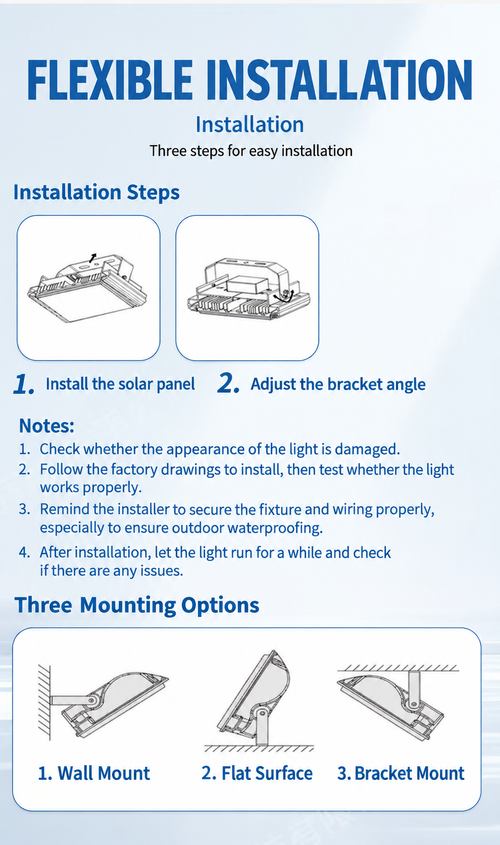 FLEXIBLE INSTALLATION

Installation

Three steps for easy installation

Installation Steps

1. Install the solar panel

2. Adjust the bracket angle

Notes:

1. Check whether the appearance of the light is damaged.

2. Follow the factory drawings to install, then test whether the light works properly.

3. Remind the installer to secure the fixture and wiring properly, especially to ensure outdoor waterproofing.

4. After installation, let the light run for a while and check if there are any issues.

Three Mounting Options

1. Wall Mount

2. Flat Surface

3. Bracket Mount